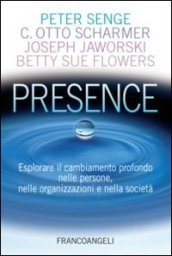 PETER SENGE
C. OTTO SCHARMER
JOSEPH JAWORSKI
BETTY SUE FLOWERS

PRESENCE

Esplorare il cambiamento profondo nelle persone, nelle organizzazioni e nella società

FRANCOANGELI